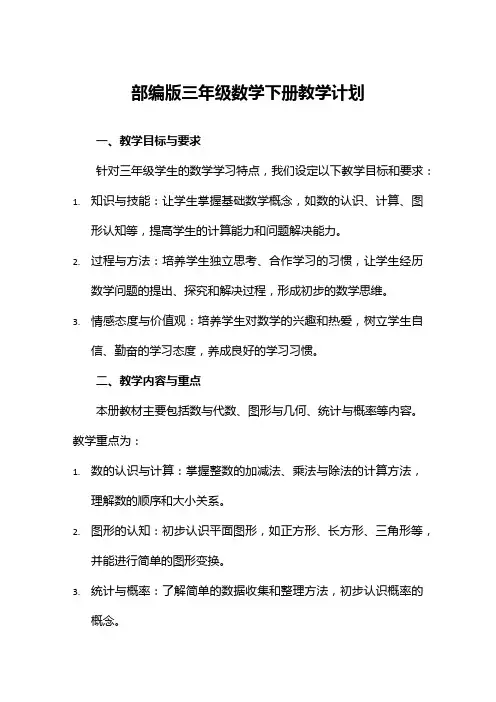 部编版三年级数学下册教学计划

一、教学目标与要求

针对三年级学生的数学学习特点，我们设定以下教学目标和要求：

1. 知识与技能：让学生掌握基础数学概念，如数的认识、计算、图形认知等，提高学生的计算能力和问题解决能力。

2. 过程与方法：培养学生独立思考、合作学习的习惯，让学生经历数学问题的提出、探究和解决过程，形成初步的数学思维。

3. 情感态度与价值观：培养学生对数学的兴趣和热爱，树立学生自信、勤奋的学习态度，养成良好的学习习惯。

二、教学内容与重点

本册教材主要包括数与代数、图形与几何、统计与概率等内容。教学重点为：

1. 数的认识与计算：掌握整数的加减法、乘法与除法的计算方法，理解数的顺序和大小关系。

2. 图形的认知：初步认识平面图形，如正方形、长方形、三角形等，并能进行简单的图形变换。

3. 统计与概率：了解简单的数据收集和整理方法，初步认识概率的概念。